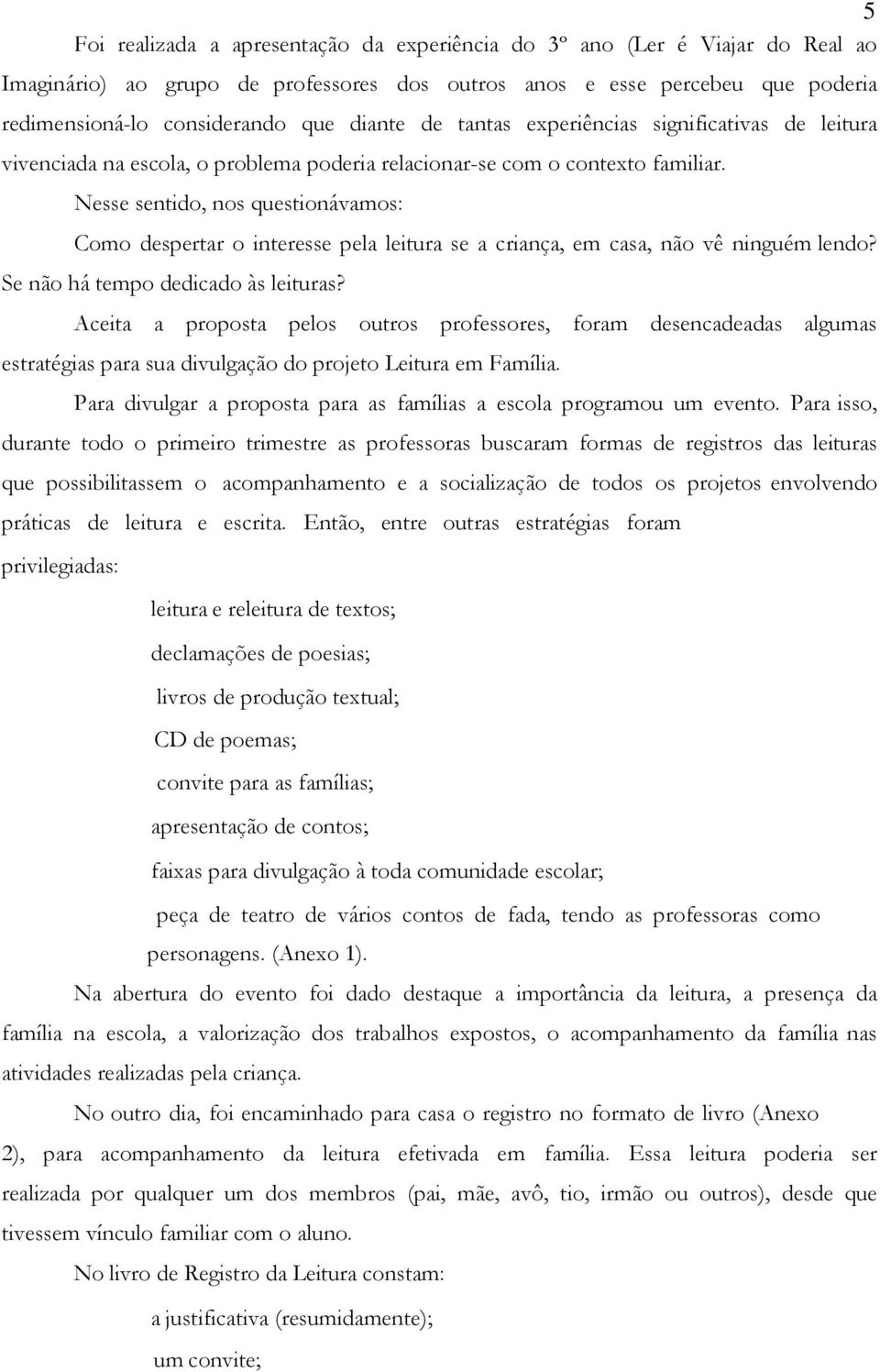 5

Foi realizada a apresentação da experiência do 3º ano (Ler é Viajar do Real ao Imaginário) ao grupo de professores dos outros anos e esse percebeu que poderia redimensioná-lo considerando que diante de tantas experiências significativas de leitura vivenciada na escola, o problema poderia relacionar-se com o contexto familiar.

Nesse sentido, nos questionávamos:

Como despertar o interesse pela leitura se a criança, em casa, não vê ninguém lendo? Se não há tempo dedicado às leituras?

Aceita a proposta pelos outros professores, foram desencadeadas algumas estratégias para sua divulgação do projeto Leitura em Família.

Para divulgar a proposta para as famílias a escola programou um evento. Para isso, durante todo o primeiro trimestre as professoras buscaram formas de registros das leituras que possibilitassem o acompanhamento e a socialização de todos os projetos envolvendo práticas de leitura e escrita. Então, entre outras estratégias foram privilegiadas:

leitura e releitura de textos;

declamações de poesias;

livros de produção textual;

CD de poemas;

convite para as famílias;

apresentação de contos;

faixas para divulgação à toda comunidade escolar;

peça de teatro de vários contos de fada, tendo as professoras como personagens. (Anexo 1).

Na abertura do evento foi dado destaque a importância da leitura, a presença da família na escola, a valorização dos trabalhos expostos, o acompanhamento da família nas atividades realizadas pela criança.

No outro dia, foi encaminhado para casa o registro no formato de livro (Anexo 2), para acompanhamento da leitura efetivada em família. Essa leitura poderia ser realizada por qualquer um dos membros (pai, mãe, avô, tio, irmão ou outros), desde que tivessem vínculo familiar com o aluno.

No livro de Registro da Leitura constam:

a justificativa (resumidamente);

um convite;